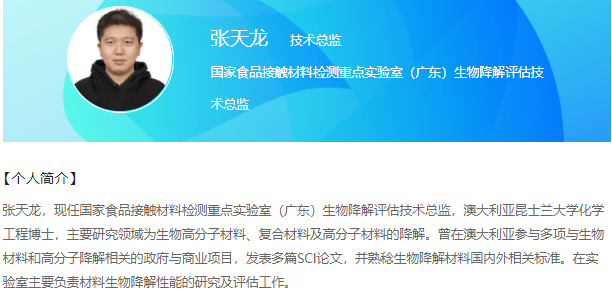 张天龙 技术总监

国家食品接触材料检测重点实验室（广东）生物降解评估技术总监

【个人简介】

张天龙，现任国家食品接触材料检测重点实验室（广东）生物降解评估技术总监，澳大利亚昆士兰大学化学工程博士，主要研究领域为生物高分子材料、复合材料及高分子材料的降解。曾在澳大利亚参与多项与生物材料和高分子降解相关的政府与商业项目，发表多篇SCI论文，并熟稔生物降解材料国内外相关标准。在实验室主要负责材料生物降解性能的研究及评估工作。